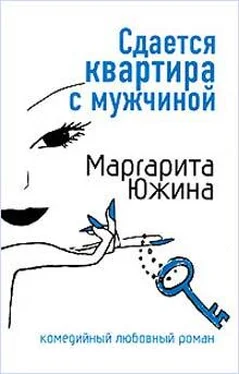 Сдается квартира с мужчиной

Маргарита Южина

комедийный любовный роман